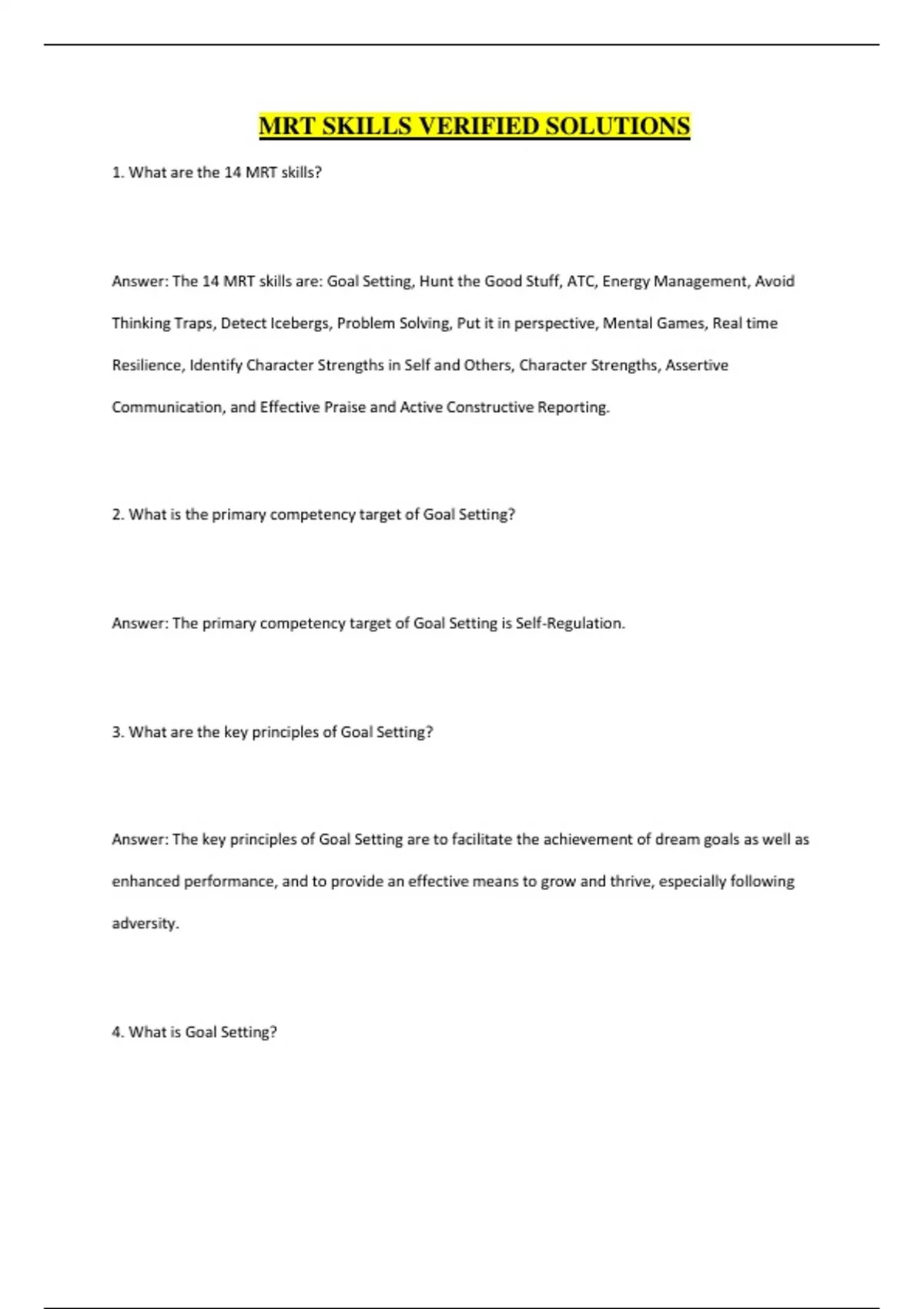 MRT SKILLS VERIFIED SOLUTIONS

1. What are the 14 MRT skills?

Answer: The 14 MRT skills are: Goal Setting, Hunt the Good Stuff, ATC, Energy Management, Avoid Thinking Traps, Detect Icebergs, Problem Solving, Put it in perspective, Mental Games, Real time Resilience, Identify Character Strengths in Self and Others, Character Strengths, Assertive Communication, and Effective Praise and Active Constructive Reporting.

2. What is the primary competency target of Goal Setting?

Answer: The primary competency target of Goal Setting is Self-Regulation.

3. What are the key principles of Goal Setting?

Answer: The key principles of Goal Setting are to facilitate the achievement of dream goals as well as enhanced performance, and to provide an effective means to grow and thrive, especially following adversity.

4. What is Goal Setting?